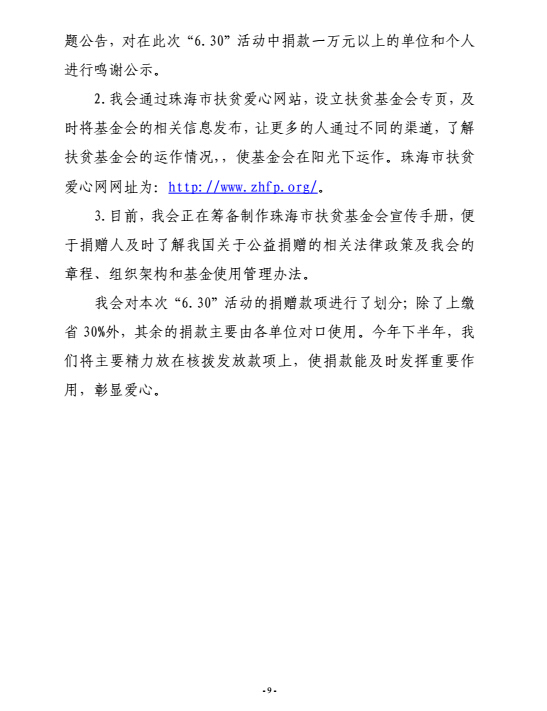 题公告，对在此次“6.30”活动中捐款一万元以上的单位和个人进行鸣谢公示。

2.我会通过珠海市扶贫爱心网站，设立扶贫基金会专页，及时将基金会的相关信息发布，让更多的人通过不同的渠道，了解扶贫基金会的运作情况，，使基金会在阳光下运作。珠海市扶贫爱心网网址为：http://www.zhfp.org/。

3.目前，我会正在筹备制作珠海市扶贫基金会宣传手册，便于捐赠人及时了解我国关于公益捐赠的相关法律政策及我会的章程、组织架构和基金使用管理办法。

我会对本次“6.30”活动的捐赠款项进行了划分；除了上缴省30%外，其余的捐款主要由各单位对口使用。今年下半年，我们将主要精力放在核拨发放款项上，使捐款能及时发挥重要作用，彰显爱心。

-9-